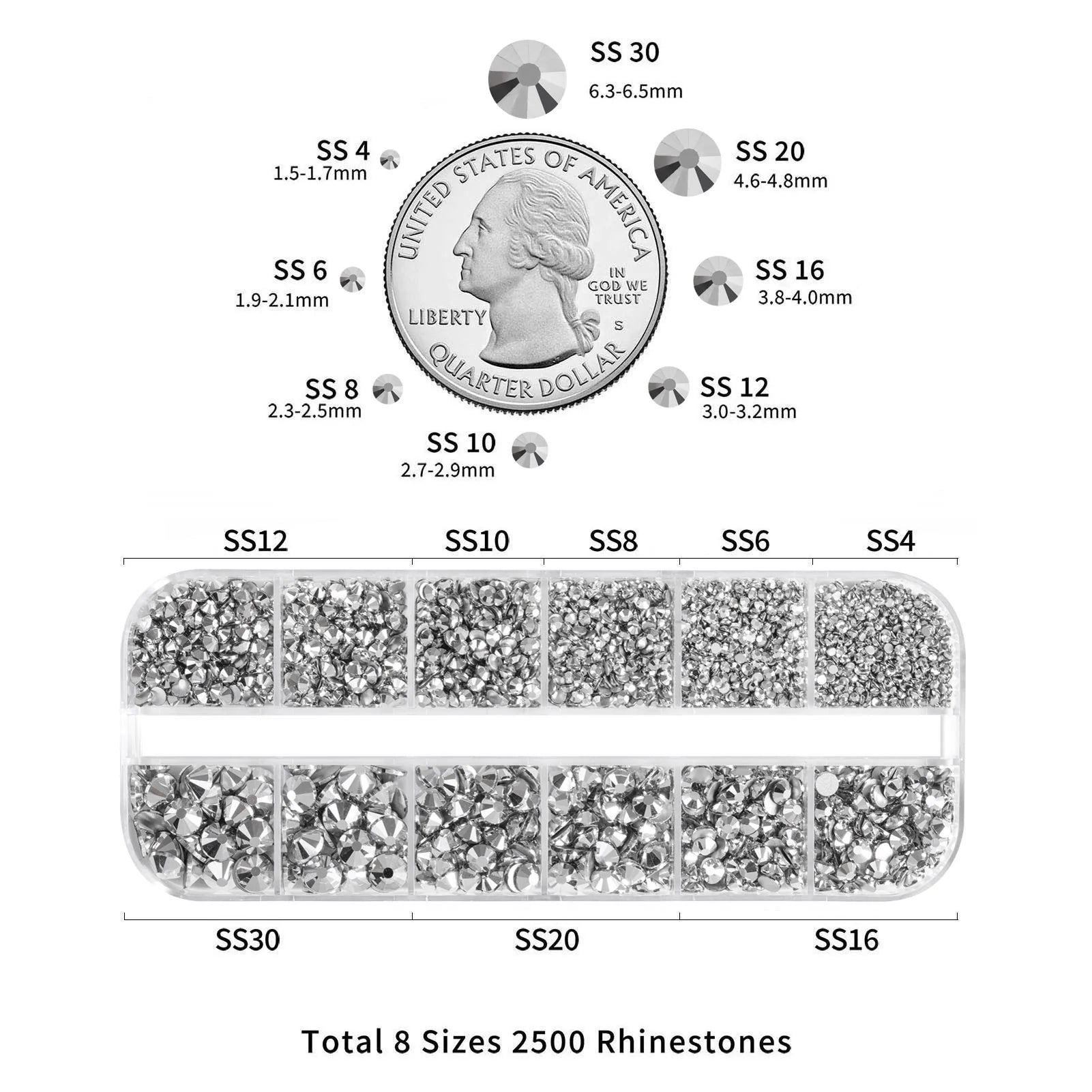 SS 30
6.3-6.5mm

SS 4
1.5-1.7mm

SS 20
4.6-4.8mm

UNITED STATES OF AMERICA

IN GOD WE TRUST

LIBERTY

S

QUARTER DOLLAR

SS 6
1.9-2.1mm

SS 16
3.8-4.0mm

SS 8
2.3-2.5mm

SS 12
3.0-3.2mm

SS 10
2.7-2.9mm

SS12 SS10 SS8 SS6 SS4

SS30 SS20 SS16

Total 8 Sizes 2500 Rhinestones